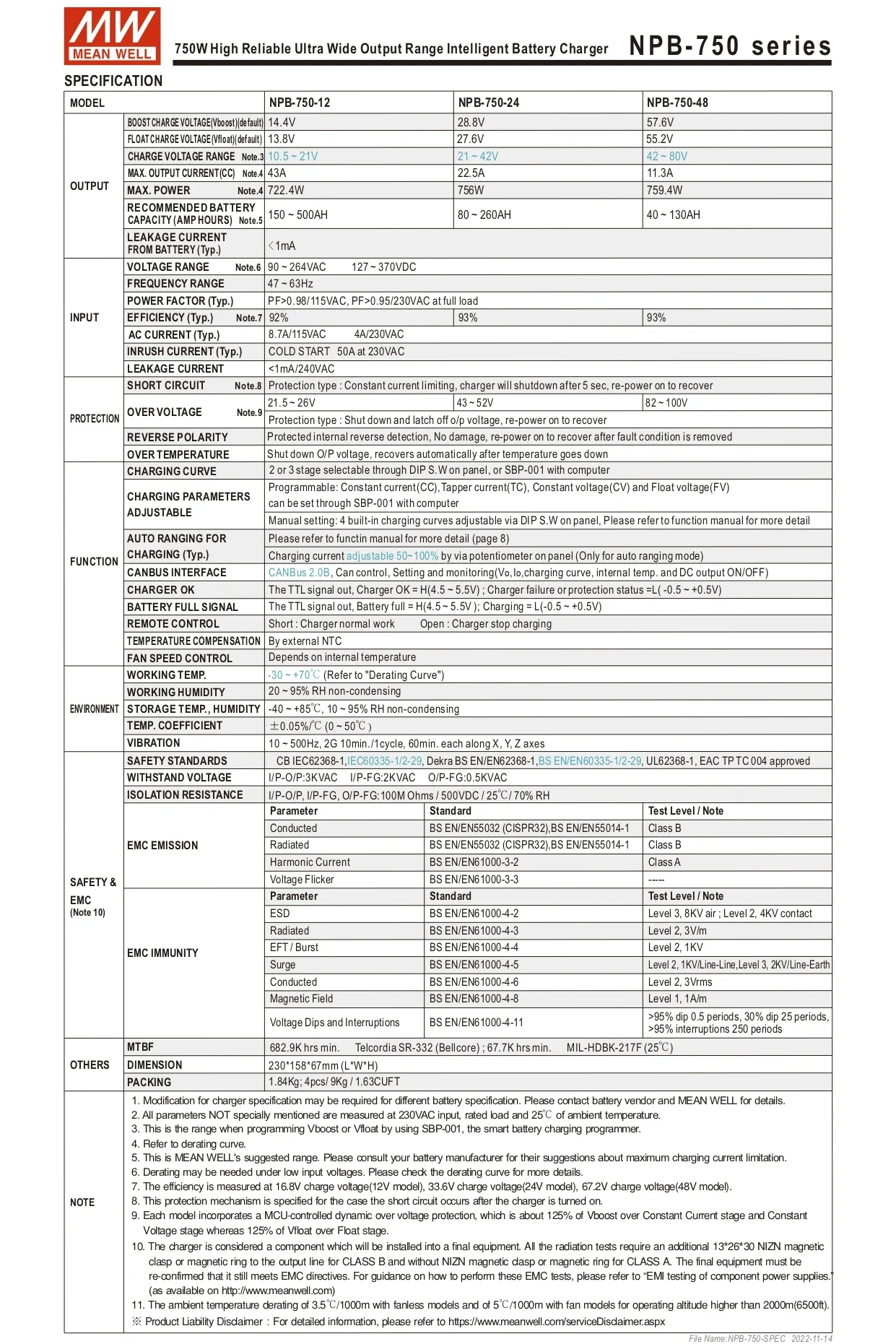 MW MEAN WELL

750W High Reliable Ultra Wide Output Range Intelligent Battery Charger NPB-750 series

SPECIFICATION

| MODEL | | NPB-750-12 | NPB-750-24 | NPB-750-48 |
|---|---|---|---|---|
| OUTPUT | BOOST CHARGE VOLTAGE(Vboost)(default) | 14.4V | 28.8V | 57.6V |
| | FLOAT CHARGE VOLTAGE(Vfloat)(default) | 13.8V | 27.6V | 55.2V |
| | CHARGE VOLTAGE RANGE Note.3 | 10.5 ~ 21V | 21 ~ 42V | 42 ~ 80V |
| | MAX. OUTPUT CURRENT(CC) Note.4 | 43A | 22.5A | 11.3A |
| | MAX. POWER Note.4 | 722.4W | 756W | 759.4W |
| | RECOMMENDED BATTERY CAPACITY (AMP HOURS) Note.5 | 150 ~ 500AH | 80 ~ 260AH | 40 ~ 130AH |
| | LEAKAGE CURRENT FROM BATTERY (Typ.) | <1mA | | |
| INPUT | VOLTAGE RANGE Note.6 | 90 ~ 264VAC 127 ~ 370VDC | | |
| | FREQUENCY RANGE | 47 ~ 63Hz | | |
| | POWER FACTOR (Typ.) | PF>0.98/115VAC, PF>0.95/230VAC at full load | | |
| | EFFICIENCY (Typ.) Note.7 | 92% | 93% | 93% |
| | AC CURRENT (Typ.) | 8.7A/115VAC 4A/230VAC | | |
| | INRUSH CURRENT (Typ.) | COLD START 50A at 230VAC | | |
| | LEAKAGE CURRENT | <1mA/240VAC | | |
| PROTECTION | SHORT CIRCUIT Note.8 | Protection type : Constant current limiting, charger will shutdown after 5 sec, re-power on to recover | | |
| | OVER VOLTAGE Note.9 | 21.5 ~ 26V | 43 ~ 52V | 82 ~ 100V |
| | | Protection type : Shut down and latch off o/p voltage, re-power on to recover | | |
| | REVERSE POLARITY | Protected internal reverse detection, No damage, re-power on to recover after fault condition is removed | | |
| | OVER TEMPERATURE | Shut down O/P voltage, recovers automatically after temperature goes down | | |
| FUNCTION | CHARGING CURVE | 2 or 3 stage selectable through DIP S.W on panel, or SBP-001 with computer | | |
| | CHARGING PARAMETERS ADJUSTABLE | Programmable: Constant current(CC), Tapper current(TC), Constant voltage(CV) and Float voltage(FV) can be set through SBP-001 with computer | | |
| | | Manual setting: 4 built-in charging curves adjustable via DIP S.W on panel, Please refer to function manual for more detail | | |
| | AUTO RANGING FOR CHARGING (Typ.) | Please refer to functin manual for more detail (page 8) | | |
| | | Charging current adjustable 50~100% by via potentiometer on panel (Only for auto ranging mode) | | |
| | CANBUS INTERFACE | CANBus 2.0B, Can control, Setting and monitoring(Vo, Io,charging curve, internal temp. and DC output ON/OFF) | | |
| | CHARGER OK | The TTL signal out, Charger OK = H(4.5 ~ 5.5V) ; Charger failure or protection status =L( -0.5 ~ +0.5V) | | |
| | BATTERY FULL SIGNAL | The TTL signal out, Battery full = H(4.5 ~ 5.5V ); Charging = L(-0.5 ~ +0.5V) | | |
| | REMOTE CONTROL | Short : Charger normal work Open : Charger stop charging | | |
| | TEMPERATURE COMPENSATION | By external NTC | | |
| | FAN SPEED CONTROL | Depends on internal temperature | | |
| ENVIRONMENT | WORKING TEMP. | -30 ~ +70℃ (Refer to "Derating Curve") | | |
| | WORKING HUMIDITY | 20 ~ 95% RH non-condensing | | |
| | STORAGE TEMP., HUMIDITY | -40 ~ +85℃, 10 ~ 95% RH non-condensing | | |
| | TEMP. COEFFICIENT | ±0.05%/℃ (0 ~ 50℃ ) | | |
| | VIBRATION | 10 ~ 500Hz, 2G 10min./1cycle, 60min. each along X, Y, Z axes | | |
| SAFETY & EMC (Note 10) | SAFETY STANDARDS | CB IEC62368-1,IEC60335-1/2-29, Dekra BS EN/EN62368-1,BS EN/EN60335-1/2-29, UL62368-1, EAC TP TC 004 approved | | |
| | WITHSTAND VOLTAGE | I/P-O/P:3KVAC I/P-FG:2KVAC O/P-FG:0.5KVAC | | |
| | ISOLATION RESISTANCE | I/P-O/P, I/P-FG, O/P-FG:100M Ohms / 500VDC / 25℃/ 70% RH | | |
| | EMC EMISSION | Parameter | Standard | Test Level / Note |
| | | Conducted | BS EN/EN55032 (CISPR32),BS EN/EN55014-1 | Class B |
| | | Radiated | BS EN/EN55032 (CISPR32),BS EN/EN55014-1 | Class B |
| | | Harmonic Current | BS EN/EN61000-3-2 | Class A |
| | | Voltage Flicker | BS EN/EN61000-3-3 | ----- |
| | EMC IMMUNITY | Parameter | Standard | Test Level / Note |
| | | ESD | BS EN/EN61000-4-2 | Level 3, 8KV air ; Level 2, 4KV contact |
| | | Radiated | BS EN/EN61000-4-3 | Level 2, 3V/m |
| | | EFT / Burst | BS EN/EN61000-4-4 | Level 2, 1KV |
| | | Surge | BS EN/EN61000-4-5 | Level 2, 1KV/Line-Line,Level 3, 2KV/Line-Earth |
| | | Conducted | BS EN/EN61000-4-6 | Level 2, 3Vrms |
| | | Magnetic Field | BS EN/EN61000-4-8 | Level 1, 1A/m |
| | | Voltage Dips and Interruptions | BS EN/EN61000-4-11 | >95% dip 0.5 periods, 30% dip 25 periods, >95% interruptions 250 periods |
| OTHERS | MTBF | 682.9K hrs min. Telcordia SR-332 (Bellcore) ; 67.7K hrs min. MIL-HDBK-217F (25℃) | | |
| | DIMENSION | 230*158*67mm (L*W*H) | | |
| | PACKING | 1.84Kg; 4pcs/ 9Kg / 1.63CUFT | | |

NOTE
1. Modification for charger specification may be required for different battery specification. Please contact battery vendor and MEAN WELL for details.
2. All parameters NOT specially mentioned are measured at 230VAC input, rated load and 25℃ of ambient temperature.
3. This is the range when programming Vboost or Vfloat by using SBP-001, the smart battery charging programmer.
4. Refer to derating curve.
5. This is MEAN WELL's suggested range. Please consult your battery manufacturer for their suggestions about maximum charging current limitation.
6. Derating may be needed under low input voltages. Please check the derating curve for more details.
7. The efficiency is measured at 16.8V charge voltage(12V model), 33.6V charge voltage(24V model), 67.2V charge voltage(48V model).
8. This protection mechanism is specified for the case the short circuit occurs after the charger is turned on.
9. Each model incorporates a MCU-controlled dynamic over voltage protection, which is about 125% of Vboost over Constant Current stage and Constant Voltage stage whereas 125% of Vfloat over Float stage.
10. The charger is considered a component which will be installed into a final equipment. All the radiation tests require an additional 13*26*30 NIZN magnetic clasp or magnetic ring to the output line for CLASS B and without NIZN magnetic clasp or magnetic ring for CLASS A. The final equipment must be re-confirmed that it still meets EMC directives. For guidance on how to perform these EMC tests, please refer to "EMI testing of component power supplies." (as available on http://www.meanwell.com)
11. The ambient temperature derating of 3.5℃/1000m with fanless models and of 5℃/1000m with fan models for operating altitude higher than 2000m(6500ft).
※ Product Liability Disclaimer : For detailed information, please refer to https://www.meanwell.com/serviceDisclaimer.aspx

File Name:NPB-750-SPEC 2022-11-14